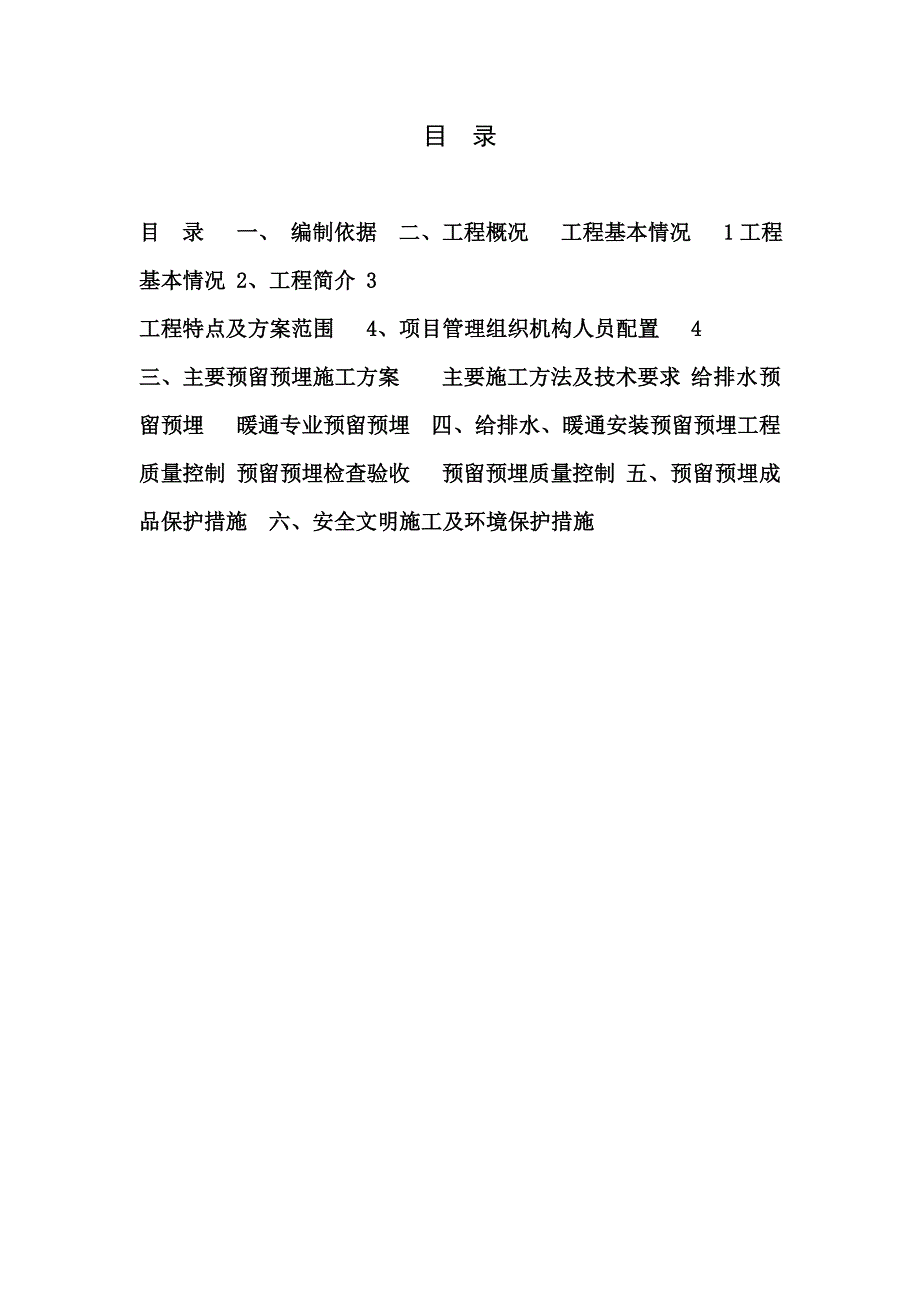 目 录

目 录 一、 编制依据 二、工程概况 工程基本情况 1工程基本情况 2、工程简介 3
工程特点及方案范围 4、项目管理组织机构人员配置 4
三、主要预留预埋施工方案 主要施工方法及技术要求 给排水预留预埋 暖通专业预留预埋 四、给排水、暖通安装预留预埋工程质量控制 预留预埋检查验收 预留预埋质量控制 五、预留预埋成品保护措施 六、安全文明施工及环境保护措施